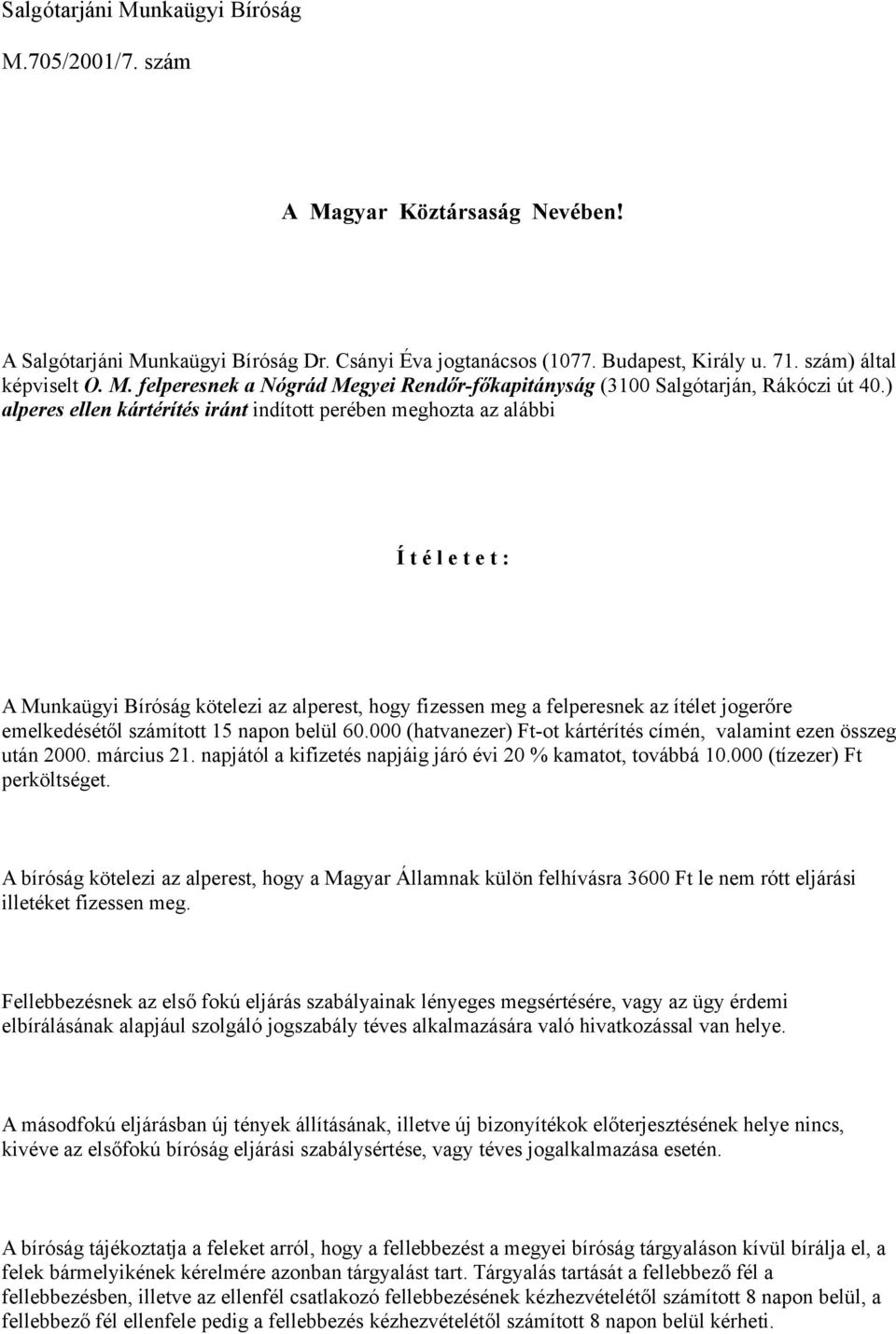 Salgótarjáni Munkaügyi Bíróság

M.705/2001/7. szám

A Magyar Köztársaság Nevében!

A Salgótarjáni Munkaügyi Bíróság Dr. Csányi Éva jogtanácsos (1077. Budapest, Király u. 71. szám) által képviselt O. M. felperesnek a Nógrád Megyei Rendőr-főkapitányság (3100 Salgótarján, Rákóczi út 40.) alperes ellen kártérítés iránt indított perében meghozta az alábbi

Í t é l e t e t :

A Munkaügyi Bíróság kötelezi az alperest, hogy fizessen meg a felperesnek az ítélet jogerőre emelkedésétől számított 15 napon belül 60.000 (hatvanezer) Ft-ot kártérítés címén, valamint ezen összeg után 2000. március 21. napjától a kifizetés napjáig járó évi 20 % kamatot, továbbá 10.000 (tízezer) Ft perköltséget.

A bíróság kötelezi az alperest, hogy a Magyar Államnak külön felhívásra 3600 Ft le nem rótt eljárási illetéket fizessen meg.

Fellebbezésnek az első fokú eljárás szabályainak lényeges megsértésére, vagy az ügy érdemi elbírálásának alapjául szolgáló jogszabály téves alkalmazására való hivatkozással van helye.

A másodfokú eljárásban új tények állításának, illetve új bizonyítékok előterjesztésének helye nincs, kivéve az elsőfokú bíróság eljárási szabálysértése, vagy téves jogalkalmazása esetén.

A bíróság tájékoztatja a feleket arról, hogy a fellebbezést a megyei bíróság tárgyaláson kívül bírálja el, a felek bármelyikének kérelmére azonban tárgyalást tart. Tárgyalás tartását a fellebbező fél a fellebbezésben, illetve az ellenfél csatlakozó fellebbezésének kézhezvételétől számított 8 napon belül, a fellebbező fél ellenfele pedig a fellebbezés kézhezvételétől számított 8 napon belül kérheti.